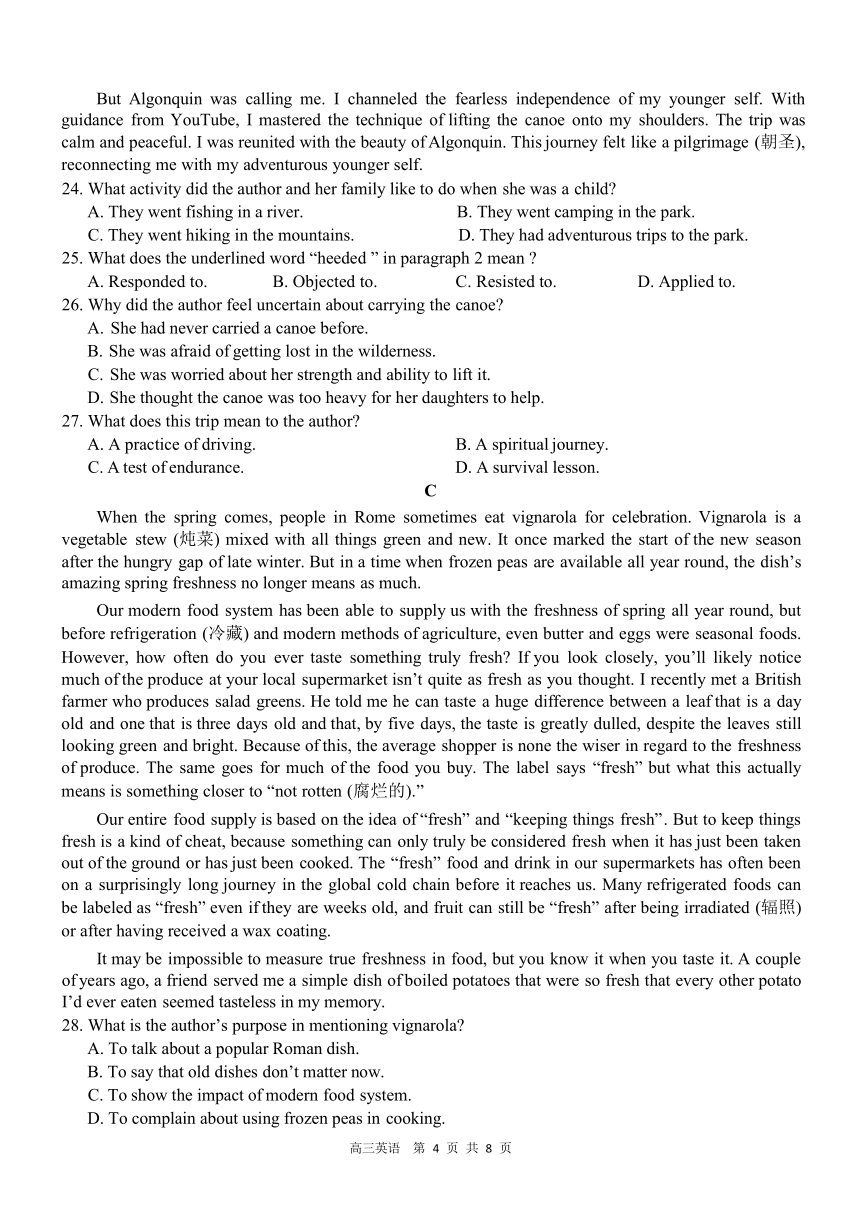 But Algonquin was calling me. I channeled the fearless independence of my younger self. With guidance from YouTube, I mastered the technique of lifting the canoe onto my shoulders. The trip was calm and peaceful. I was reunited with the beauty of Algonquin. This journey felt like a pilgrimage (朝圣), reconnecting me with my adventurous younger self.

24. What activity did the author and her family like to do when she was a child?
A. They went fishing in a river.
B. They went camping in the park.
C. They went hiking in the mountains.
D. They had adventurous trips to the park.

25. What does the underlined word “heeded ” in paragraph 2 mean ?
A. Responded to.
B. Objected to.
C. Resisted to.
D. Applied to.

26. Why did the author feel uncertain about carrying the canoe?
A. She had never carried a canoe before.
B. She was afraid of getting lost in the wilderness.
C. She was worried about her strength and ability to lift it.
D. She thought the canoe was too heavy for her daughters to help.

27. What does this trip mean to the author?
A. A practice of driving.
B. A spiritual journey.
C. A test of endurance.
D. A survival lesson.

C

When the spring comes, people in Rome sometimes eat vignarola for celebration. Vignarola is a vegetable stew (炖菜) mixed with all things green and new. It once marked the start of the new season after the hungry gap of late winter. But in a time when frozen peas are available all year round, the dish’s amazing spring freshness no longer means as much.

Our modern food system has been able to supply us with the freshness of spring all year round, but before refrigeration (冷藏) and modern methods of agriculture, even butter and eggs were seasonal foods. However, how often do you ever taste something truly fresh? If you look closely, you’ll likely notice much of the produce at your local supermarket isn’t quite as fresh as you thought. I recently met a British farmer who produces salad greens. He told me he can taste a huge difference between a leaf that is a day old and one that is three days old and that, by five days, the taste is greatly dulled, despite the leaves still looking green and bright. Because of this, the average shopper is none the wiser in regard to the freshness of produce. The same goes for much of the food you buy. The label says “fresh” but what this actually means is something closer to “not rotten (腐烂的).”

Our entire food supply is based on the idea of “fresh” and “keeping things fresh”. But to keep things fresh is a kind of cheat, because something can only truly be considered fresh when it has just been taken out of the ground or has just been cooked. The “fresh” food and drink in our supermarkets has often been on a surprisingly long journey in the global cold chain before it reaches us. Many refrigerated foods can be labeled as “fresh” even if they are weeks old, and fruit can still be “fresh” after being irradiated (辐照) or after having received a wax coating.

It may be impossible to measure true freshness in food, but you know it when you taste it. A couple of years ago, a friend served me a simple dish of boiled potatoes that were so fresh that every other potato I’d ever eaten seemed tasteless in my memory.

28. What is the author’s purpose in mentioning vignarola?
A. To talk about a popular Roman dish.
B. To say that old dishes don’t matter now.
C. To show the impact of modern food system.
D. To complain about using frozen peas in cooking.

高三英语 第 4 页 共 8 页